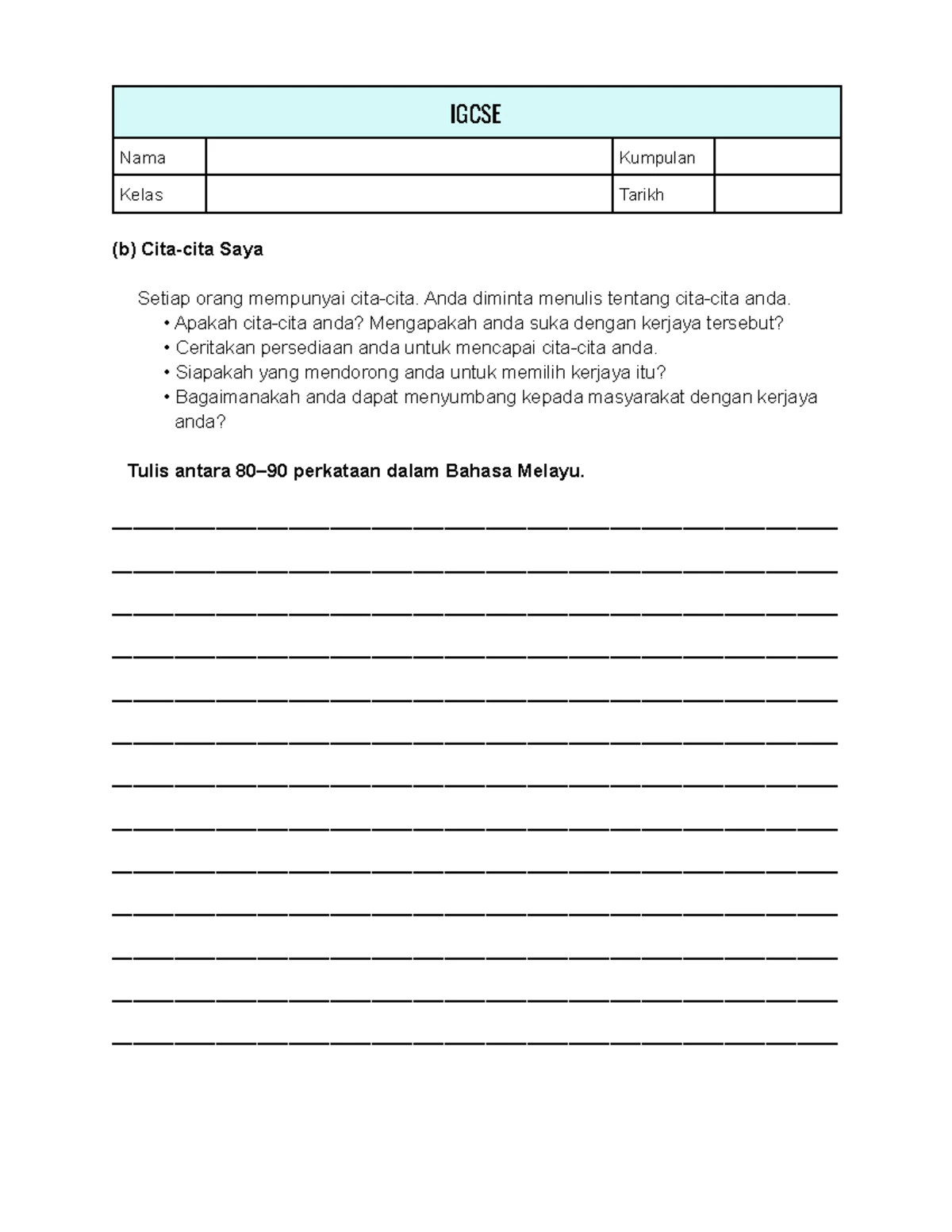 IGCSE

Nama ____ Kumpulan ____
Kelas ____ Tarikh ____

(b) Cita-cita Saya

Setiap orang mempunyai cita-cita. Anda diminta menulis tentang cita-cita anda.

• Apakah cita-cita anda? Mengapakah anda suka dengan kerjaya tersebut?
• Ceritakan persediaan anda untuk mencapai cita-cita anda.
• Siapakah yang mendorong anda untuk memilih kerjaya itu?
• Bagaimanakah anda dapat menyumbang kepada masyarakat dengan kerjaya anda?

Tulis antara 80–90 perkataan dalam Bahasa Melayu.

____
____
____
____
____
____
____
____
____
____
____
____
____